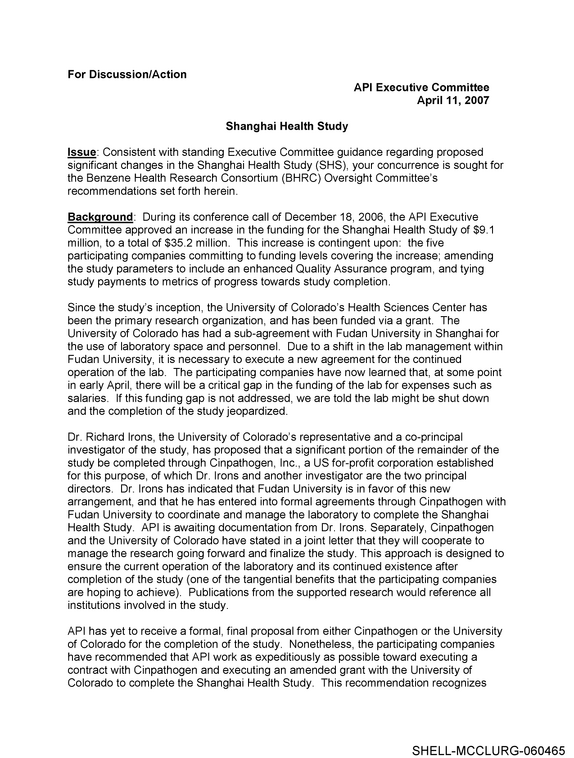 For Discussion/Action

API Executive Committee
April 11, 2007

Shanghai Health Study

Issue: Consistent with standing Executive Committee guidance regarding proposed significant changes in the Shanghai Health Study (SHS), your concurrence is sought for the Benzene Health Research Consortium (BHRC) Oversight Committee's recommendations set forth herein.

Background: During its conference call of December 18, 2006, the API Executive Committee approved an increase in the funding for the Shanghai Health Study of $9.1 million, to a total of $35.2 million. This increase is contingent upon: the five participating companies committing to funding levels covering the increase; amending the study parameters to include an enhanced Quality Assurance program, and tying study payments to metrics of progress towards study completion.

Since the study's inception, the University of Colorado's Health Sciences Center has been the primary research organization, and has been funded via a grant. The University of Colorado has had a sub-agreement with Fudan University in Shanghai for the use of laboratory space and personnel. Due to a shift in the lab management within Fudan University, it is necessary to execute a new agreement for the continued operation of the lab. The participating companies have now learned that, at some point in early April, there will be a critical gap in the funding of the lab for expenses such as salaries. If this funding gap is not addressed, we are told the lab might be shut down and the completion of the study jeopardized.

Dr. Richard Irons, the University of Colorado's representative and a co-principal investigator of the study, has proposed that a significant portion of the remainder of the study be completed through Cinpathogen, Inc., a US for-profit corporation established for this purpose, of which Dr. Irons and another investigator are the two principal directors. Dr. Irons has indicated that Fudan University is in favor of this new arrangement, and that he has entered into formal agreements through Cinpathogen with Fudan University to coordinate and manage the laboratory to complete the Shanghai Health Study. API is awaiting documentation from Dr. Irons. Separately, Cinpathogen and the University of Colorado have stated in a joint letter that they will cooperate to manage the research going forward and finalize the study. This approach is designed to ensure the current operation of the laboratory and its continued existence after completion of the study (one of the tangential benefits that the participating companies are hoping to achieve). Publications from the supported research would reference all institutions involved in the study.

API has yet to receive a formal, final proposal from either Cinpathogen or the University of Colorado for the completion of the study. Nonetheless, the participating companies have recommended that API work as expeditiously as possible toward executing a contract with Cinpathogen and executing an amended grant with the University of Colorado to complete the Shanghai Health Study. This recommendation recognizes

SHELL-MCCLURG-060465